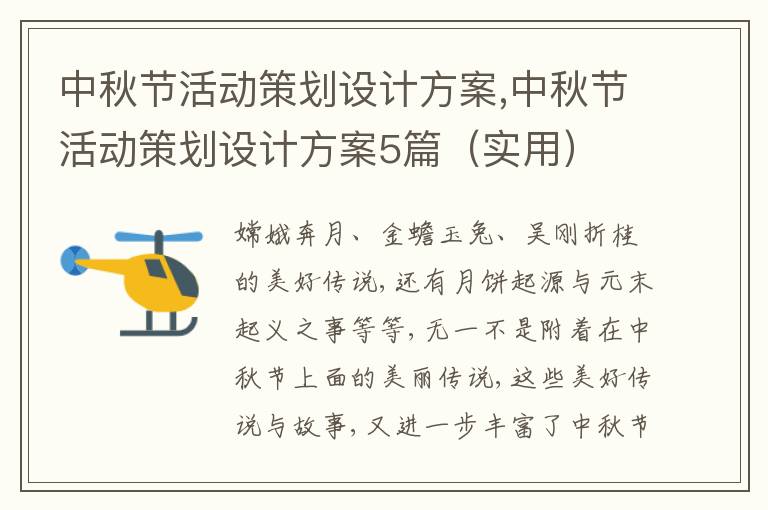 中秋节活动策划设计方案,中秋节活动策划设计方案5篇（实用）

嫦娥奔月、金蟾玉兔、吴刚折桂的美好传说,还有月饼起源与元末起义之事等等,无一不是附着在中秋节上面的美丽传说,这些美好传说与故事,又进一步丰富了中秋节